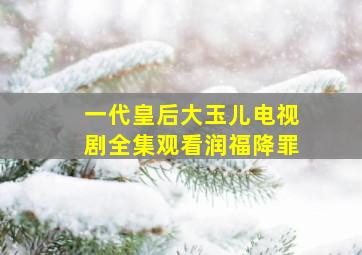 一代皇后大玉儿电视剧全集观看润福降罪